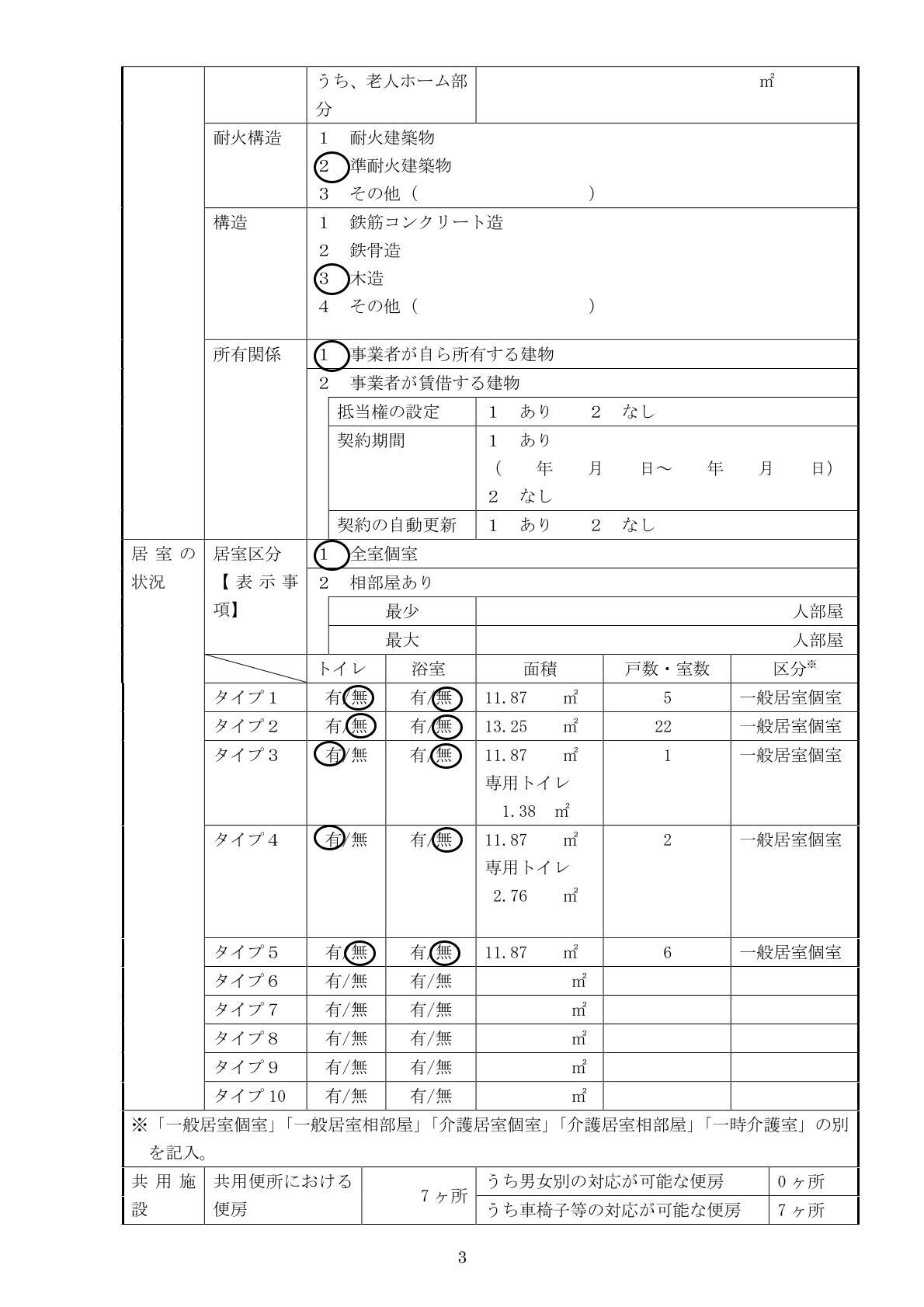 | | | うち、老人ホーム部分 | ㎡ |
|---|---|---|---|
| | 耐火構造 | 1　耐火建築物<br>2　準耐火建築物<br>3　その他（　　　　　　　） | |
| | 構造 | 1　鉄筋コンクリート造<br>2　鉄骨造<br>3　木造<br>4　その他（　　　　　　　） | |
| | 所有関係 | 1　事業者が自ら所有する建物 | |
| | | 2　事業者が賃借する建物 | |
| | | 抵当権の設定 | 1　あり　　2　なし |
| | | 契約期間 | 1　あり<br>（　　年　　月　　日～　　年　　月　　日）<br>2　なし |
| | | 契約の自動更新 | 1　あり　　2　なし |
| 居室の状況 | 居室区分【表示事項】 | 1　全室個室 | |
| | | 2　相部屋あり | |
| | | 最少 | 人部屋 |
| | | 最大 | 人部屋 |

| | トイレ | 浴室 | 面積 | 戸数・室数 | 区分※ |
|---|---|---|---|---|---|
| タイプ1 | 有/無 | 有/無 | 11.87　㎡ | 5 | 一般居室個室 |
| タイプ2 | 有/無 | 有/無 | 13.25　㎡ | 22 | 一般居室個室 |
| タイプ3 | 有/無 | 有/無 | 11.87　㎡<br>専用トイレ<br>1.38　㎡ | 1 | 一般居室個室 |
| タイプ4 | 有/無 | 有/無 | 11.87　㎡<br>専用トイレ<br>2.76　㎡ | 2 | 一般居室個室 |
| タイプ5 | 有/無 | 有/無 | 11.87　㎡ | 6 | 一般居室個室 |
| タイプ6 | 有/無 | 有/無 | ㎡ | | |
| タイプ7 | 有/無 | 有/無 | ㎡ | | |
| タイプ8 | 有/無 | 有/無 | ㎡ | | |
| タイプ9 | 有/無 | 有/無 | ㎡ | | |
| タイプ10 | 有/無 | 有/無 | ㎡ | | |

※「一般居室個室」「一般居室相部屋」「介護居室個室」「介護居室相部屋」「一時介護室」の別を記入。

| 共用施設 | 共用便所における便房 | 7ヶ所 | うち男女別の対応が可能な便房 | 0ヶ所 |
|---|---|---|---|---|
| | | | うち車椅子等の対応が可能な便房 | 7ヶ所 |

3